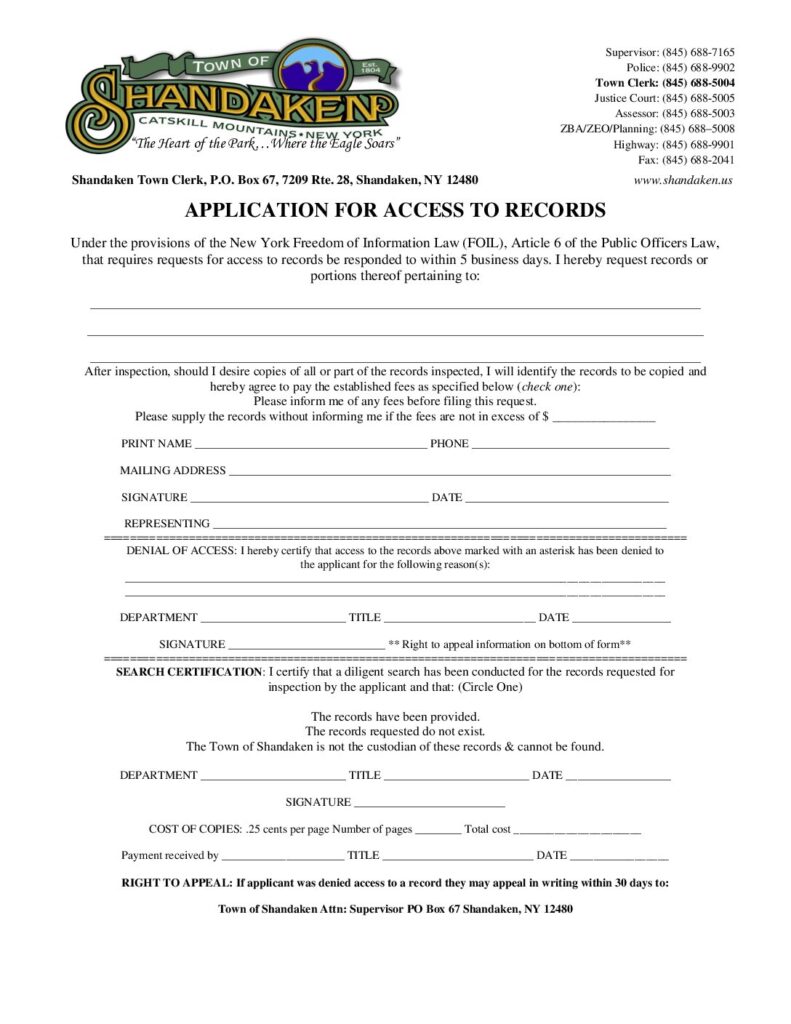 TOWN OF
Est. 1804
SHANDAKEN
CATSKILL MOUNTAINS • NEW YORK
"The Heart of the Park...Where the Eagle Soars"

Supervisor: (845) 688-7165
Police: (845) 688-9902
Town Clerk: (845) 688-5004
Justice Court: (845) 688-5005
Assessor: (845) 688-5003
ZBA/ZEO/Planning: (845) 688–5008
Highway: (845) 688-9901
Fax: (845) 688-2041

Shandaken Town Clerk, P.O. Box 67, 7209 Rte. 28, Shandaken, NY 12480

www.shandaken.us

APPLICATION FOR ACCESS TO RECORDS

Under the provisions of the New York Freedom of Information Law (FOIL), Article 6 of the Public Officers Law, that requires requests for access to records be responded to within 5 business days. I hereby request records or portions thereof pertaining to:

____

____

____

After inspection, should I desire copies of all or part of the records inspected, I will identify the records to be copied and hereby agree to pay the established fees as specified below (check one):
Please inform me of any fees before filing this request.
Please supply the records without informing me if the fees are not in excess of $ ____

PRINT NAME ____ PHONE ____

MAILING ADDRESS ____

SIGNATURE ____ DATE ____

REPRESENTING ____

DENIAL OF ACCESS: I hereby certify that access to the records above marked with an asterisk has been denied to the applicant for the following reason(s):

____

____

DEPARTMENT ____ TITLE ____ DATE ____

SIGNATURE ____ ** Right to appeal information on bottom of form**

SEARCH CERTIFICATION: I certify that a diligent search has been conducted for the records requested for inspection by the applicant and that: (Circle One)

The records have been provided.
The records requested do not exist.
The Town of Shandaken is not the custodian of these records & cannot be found.

DEPARTMENT ____ TITLE ____ DATE ____

SIGNATURE ____

COST OF COPIES: .25 cents per page Number of pages ____ Total cost ____

Payment received by ____ TITLE ____ DATE ____

RIGHT TO APPEAL: If applicant was denied access to a record they may appeal in writing within 30 days to:

Town of Shandaken Attn: Supervisor PO Box 67 Shandaken, NY 12480